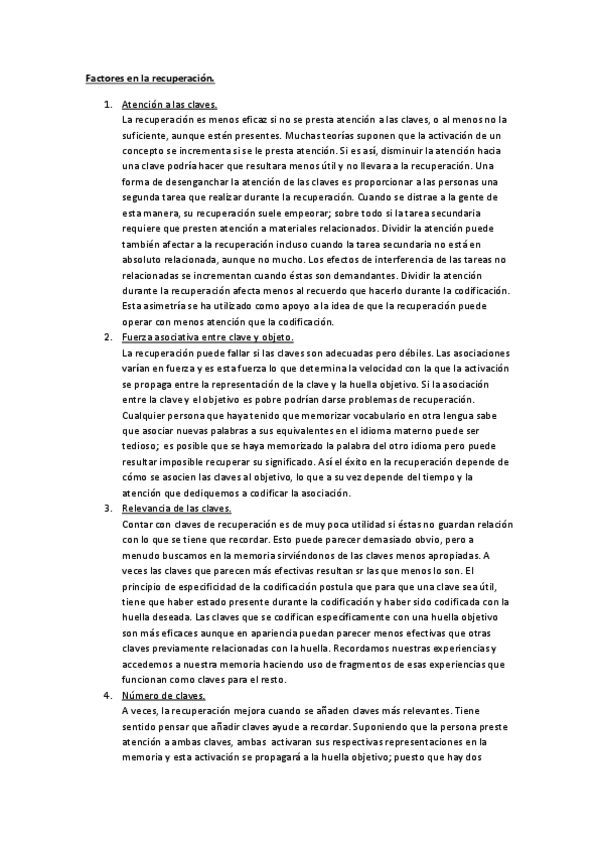 Factores en la recuperación.

1. Atención a las claves.
La recuperación es menos eficaz si no se presta atención a las claves, o al menos no la suficiente, aunque estén presentes. Muchas teorías suponen que la activación de un concepto se incrementa si se le presta atención. Si es así, disminuir la atención hacia una clave podría hacer que resultara menos útil y no llevara a la recuperación. Una forma de desenganchar la atención de las claves es proporcionar a las personas una segunda tarea que realizar durante la recuperación. Cuando se distrae a la gente de esta manera, su recuperación suele empeorar; sobre todo si la tarea secundaria requiere que presten atención a materiales relacionados. Dividir la atención puede también afectar a la recuperación incluso cuando la tarea secundaria no está en absoluto relacionada, aunque no mucho. Los efectos de interferencia de las tareas no relacionadas se incrementan cuando éstas son demandantes. Dividir la atención durante la recuperación afecta menos al recuerdo que hacerlo durante la codificación. Esta asimetría se ha utilizado como apoyo a la idea de que la recuperación puede operar con menos atención que la codificación.
2. Fuerza asociativa entre clave y objeto.
La recuperación puede fallar si las claves son adecuadas pero débiles. Las asociaciones varían en fuerza y es esta fuerza lo que determina la velocidad con la que la activación se propaga entre la representación de la clave y la huella objetivo. Si la asociación entre la clave y el objetivo es pobre podrían darse problemas de recuperación. Cualquier persona que haya tenido que memorizar vocabulario en otra lengua sabe que asociar nuevas palabras a sus equivalentes en el idioma materno puede ser tedioso; es posible que se haya memorizado la palabra del otro idioma pero puede resultar imposible recuperar su significado. Así el éxito en la recuperación depende de cómo se asocien las claves al objetivo, lo que a su vez depende del tiempo y la atención que dediquemos a codificar la asociación.
3. Relevancia de las claves.
Contar con claves de recuperación es de muy poca utilidad si éstas no guardan relación con lo que se tiene que recordar. Esto puede parecer demasiado obvio, pero a menudo buscamos en la memoria sirviéndonos de las claves menos apropiadas. A veces las claves que parecen más efectivas resultan sr las que menos lo son. El principio de especificidad de la codificación postula que para que una clave sea útil, tiene que haber estado presente durante la codificación y haber sido codificada con la huella deseada. Las claves que se codifican específicamente con una huella objetivo son más eficaces aunque en apariencia puedan parecer menos efectivas que otras claves previamente relacionadas con la huella. Recordamos nuestras experiencias y accedemos a nuestra memoria haciendo uso de fragmentos de esas experiencias que funcionan como claves para el resto.
4. Número de claves.
A veces, la recuperación mejora cuando se añaden claves más relevantes. Tiene sentido pensar que añadir claves ayude a recordar. Suponiendo que la persona preste atención a ambas claves, ambas activaran sus respectivas representaciones en la memoria y esta activación se propagará a la huella objetivo; puesto que hay dos